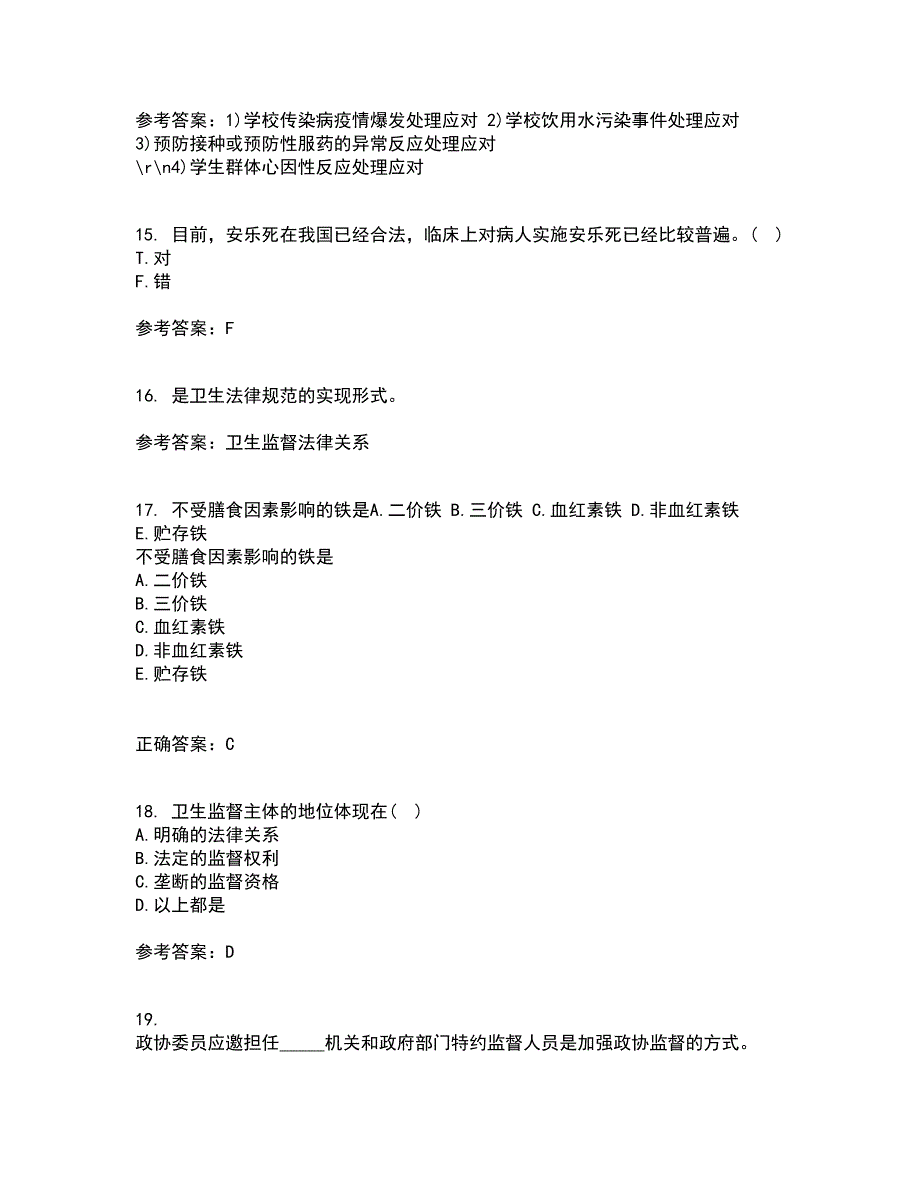 参考答案：1)学校传染病疫情爆发处理应对 2)学校饮用水污染事件处理应对 3)预防接种或预防性服药的异常反应处理应对
\r\n4)学生群体心因性反应处理应对

15. 目前，安乐死在我国已经合法，临床上对病人实施安乐死已经比较普遍。（ ）
T.对
F.错

参考答案：F

16. 是卫生法律规范的实现形式。

参考答案：卫生监督法律关系

17. 不受膳食因素影响的铁是A.二价铁 B.三价铁 C.血红素铁 D.非血红素铁 E.贮存铁
不受膳食因素影响的铁是
A.二价铁
B.三价铁
C.血红素铁
D.非血红素铁
E.贮存铁

正确答案：C

18. 卫生监督主体的地位体现在（ ）
A.明确的法律关系
B.法定的监督权利
C.垄断的监督资格
D.以上都是

参考答案：D

19.
政协委员应邀担任_____机关和政府部门特约监督人员是加强政协监督的方式。